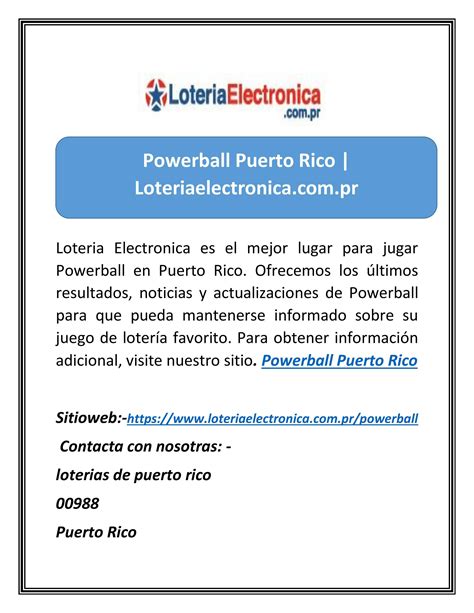 LoteriaElectronica
.com.pr

Powerball Puerto Rico | Loteriaelectronica.com.pr

Loteria Electronica es el mejor lugar para jugar Powerball en Puerto Rico. Ofrecemos los últimos resultados, noticias y actualizaciones de Powerball para que pueda mantenerse informado sobre su juego de lotería favorito. Para obtener información adicional, visite nuestro sitio. Powerball Puerto Rico

Sitioweb:-https://www.loteriaelectronica.com.pr/powerball

Contacta con nosotras: -

loterias de puerto rico

00988

Puerto Rico